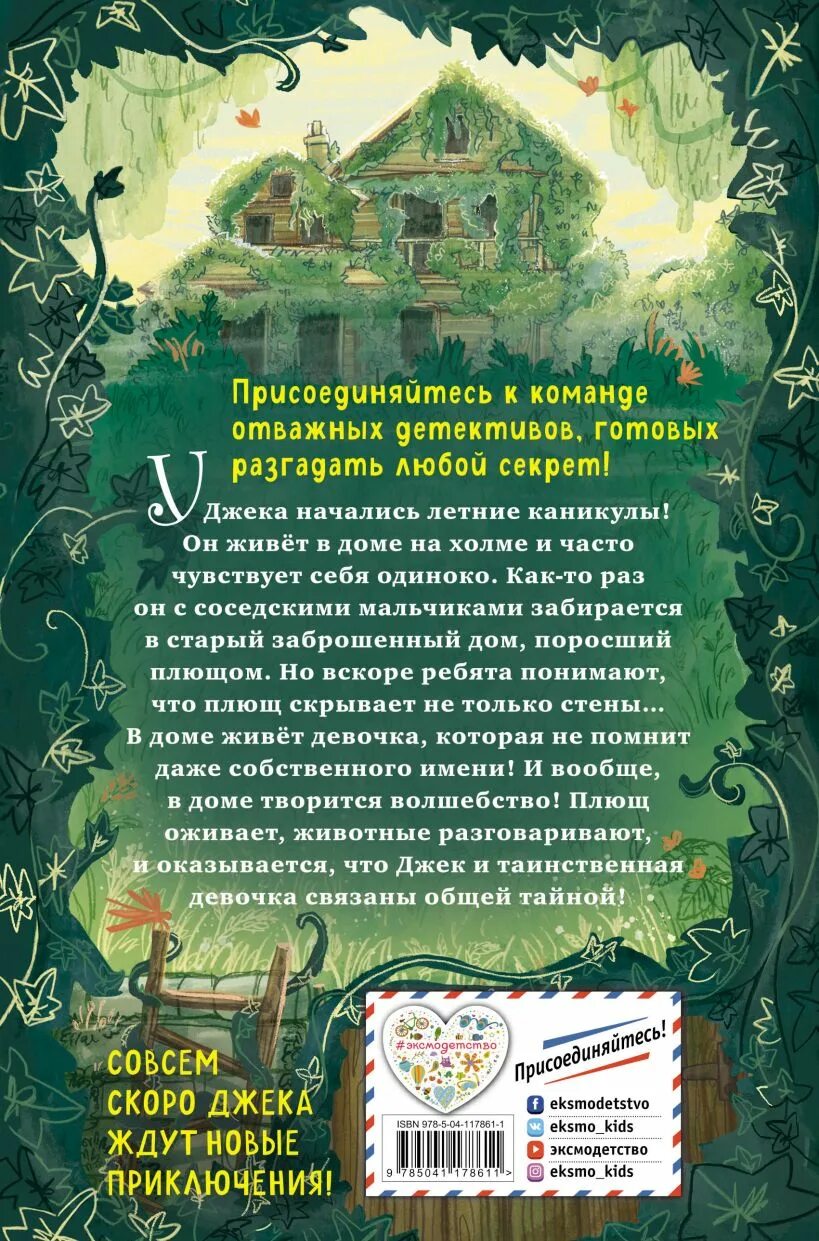 Присоединяйтесь к команде отважных детективов, готовых разгадать любой секрет!

У Джека начались летние каникулы! Он живёт в доме на холме и часто чувствует себя одиноко. Как-то раз он с соседскими мальчиками забирается в старый заброшенный дом, поросший плющом. Но вскоре ребята понимают, что плющ скрывает не только стены… В доме живёт девочка, которая не помнит даже собственного имени! И вообще, в доме творится волшебство! Плющ оживает, животные разговаривают, и оказывается, что Джек и таинственная девочка связаны общей тайной!

СОВСЕМ СКОРО ДЖЕКА ЖДУТ НОВЫЕ ПРИКЛЮЧЕНИЯ!

#эксмодетство

Присоединяйтесь!

eksmodetstvo
eksmo_kids
эксмодетство
eksmo_kids

ISBN 978-5-04-117861-1
9 785041 178611 >